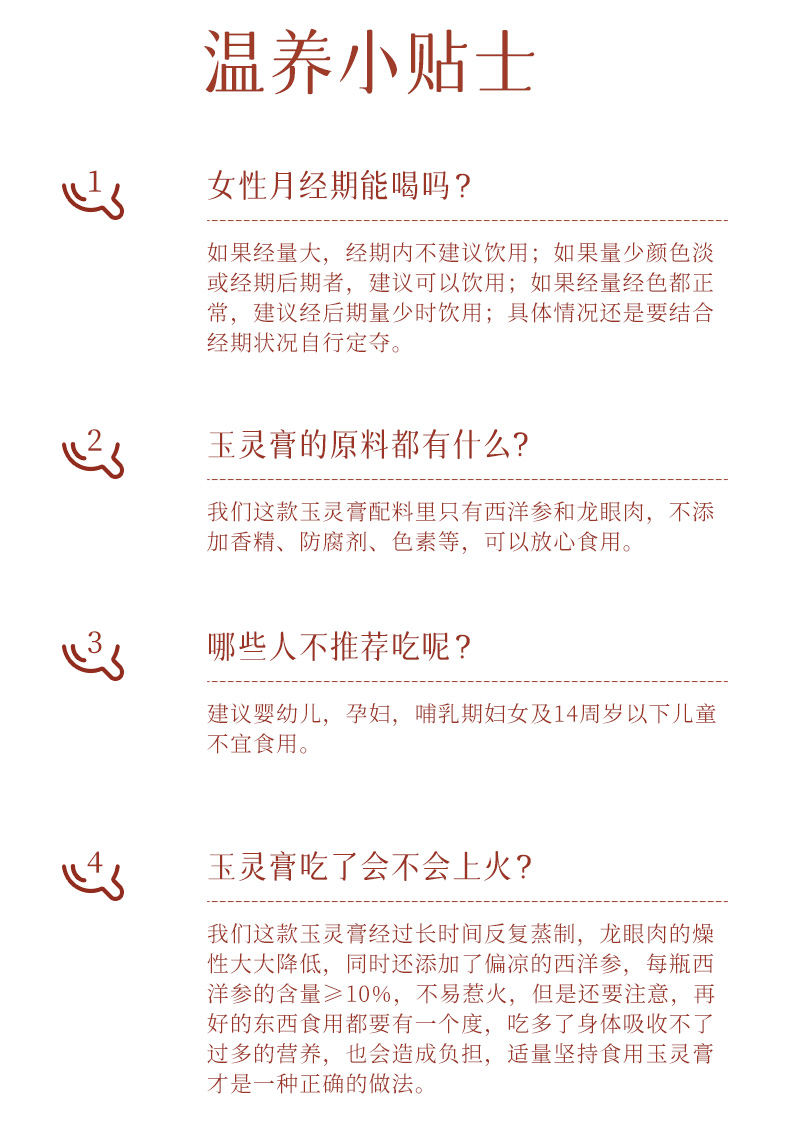 温养小贴士

1

女性月经期能喝吗？

如果经量大，经期内不建议饮用；如果量少颜色淡或经期后期者，建议可以饮用；如果经量经色都正常，建议经后期量少时饮用；具体情况还是要结合经期状况自行定夺。

2

玉灵膏的原料都有什么？

我们这款玉灵膏配料里只有西洋参和龙眼肉，不添加香精、防腐剂、色素等，可以放心食用。

3

哪些人不推荐吃呢？

建议婴幼儿，孕妇，哺乳期妇女及14周岁以下儿童不宜食用。

4

玉灵膏吃了会不会上火？

我们这款玉灵膏经过长时间反复蒸制，龙眼肉的燥性大大降低，同时还添加了偏凉的西洋参，每瓶西洋参的含量≥10%，不易惹火，但是还要注意，再好的东西食用都要有一个度，吃多了身体吸收不了过多的营养，也会造成负担，适量坚持食用玉灵膏才是一种正确的做法。